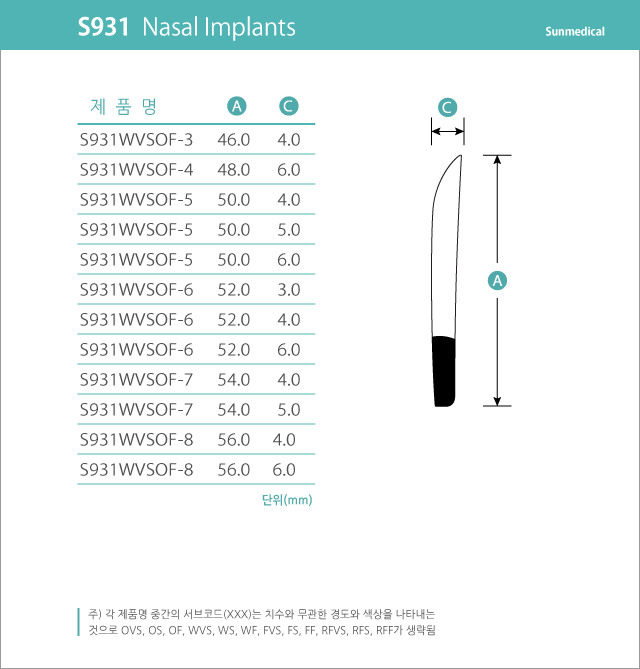 S931 Nasal Implants

Sunmedical

| 제 품 명 | A | C |
|---|---|---|
| S931WVSOF-3 | 46.0 | 4.0 |
| S931WVSOF-4 | 48.0 | 6.0 |
| S931WVSOF-5 | 50.0 | 4.0 |
| S931WVSOF-5 | 50.0 | 5.0 |
| S931WVSOF-5 | 50.0 | 6.0 |
| S931WVSOF-6 | 52.0 | 3.0 |
| S931WVSOF-6 | 52.0 | 4.0 |
| S931WVSOF-6 | 52.0 | 6.0 |
| S931WVSOF-7 | 54.0 | 4.0 |
| S931WVSOF-7 | 54.0 | 5.0 |
| S931WVSOF-8 | 56.0 | 4.0 |
| S931WVSOF-8 | 56.0 | 6.0 |

단위(mm)

C

A

주) 각 제품명 중간의 서브코드(XXX)는 치수와 무관한 경도와 색상을 나타내는 것으로 OVS, OS, OF, WVS, WS, WF, FVS, FS, FF, RFVS, RFS, RFF가 생략됨